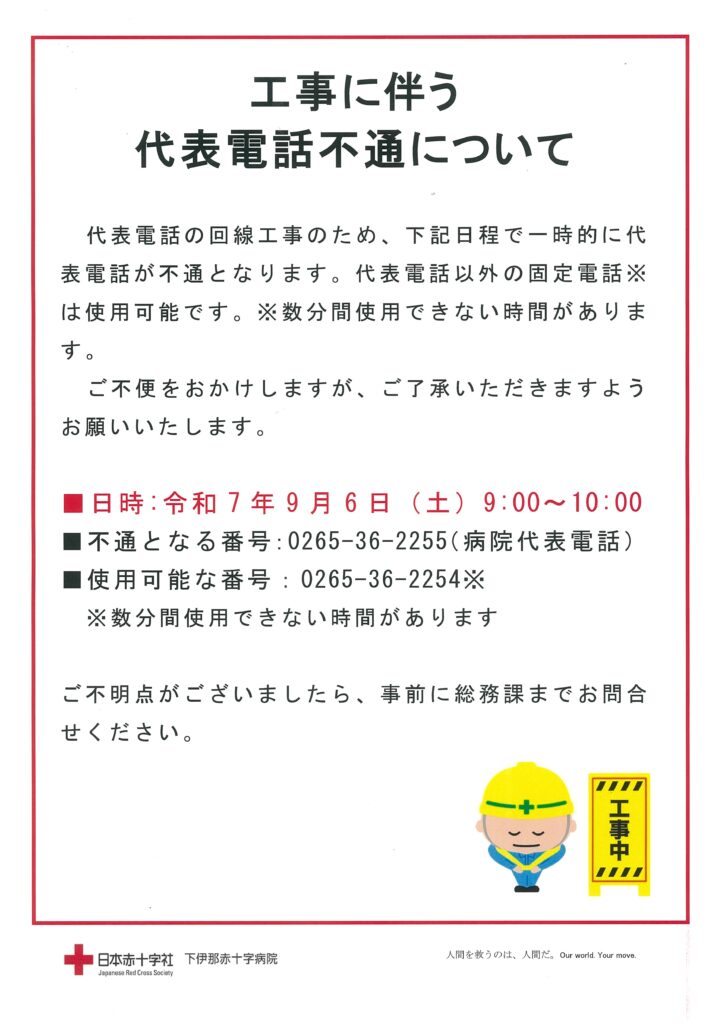 工事に伴う
代表電話不通について

代表電話の回線工事のため、下記日程で一時的に代表電話が不通となります。代表電話以外の固定電話※は使用可能です。※数分間使用できない時間があります。

ご不便をおかけしますが、ご了承いただきますようお願いいたします。

■日時：令和７年９月６日（土）9:00～10:00
■不通となる番号：0265-36-2255（病院代表電話）
■使用可能な番号：0265-36-2254※
※数分間使用できない時間があります

ご不明点がございましたら、事前に総務課までお問合せください。

工事中

日本赤十字社
Japanese Red Cross Society
下伊那赤十字病院

人間を救うのは、人間だ。Our world. Your move.